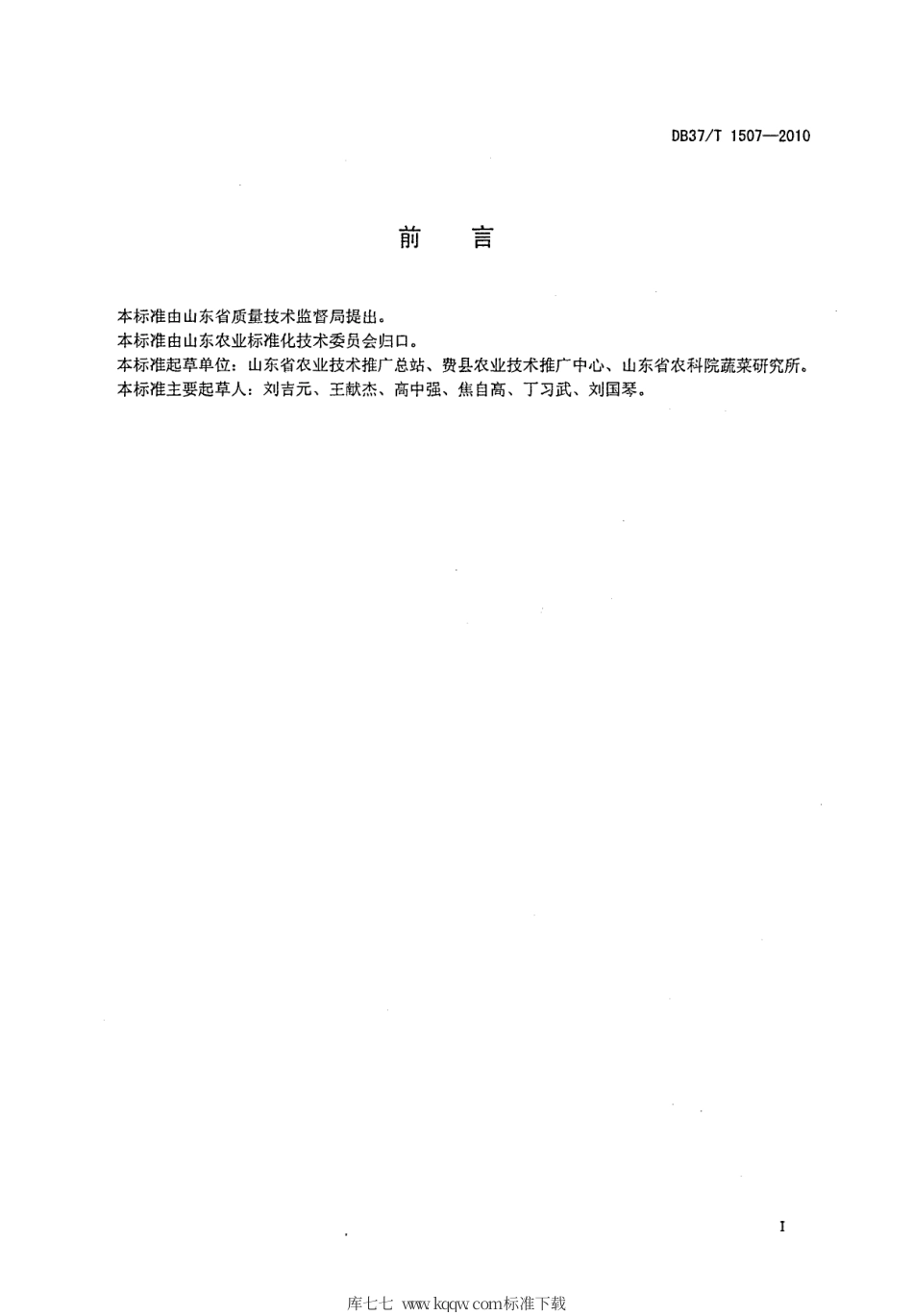 DB37/T 1507—2010

前　言

本标准由山东省质量技术监督局提出。
本标准由山东农业标准化技术委员会归口。
本标准起草单位：山东省农业技术推广总站、费县农业技术推广中心、山东省农科院蔬菜研究所。
本标准主要起草人：刘吉元、王献杰、高中强、焦自高、丁习武、刘国琴。

I

库七七 www.kqqw.com标准下载